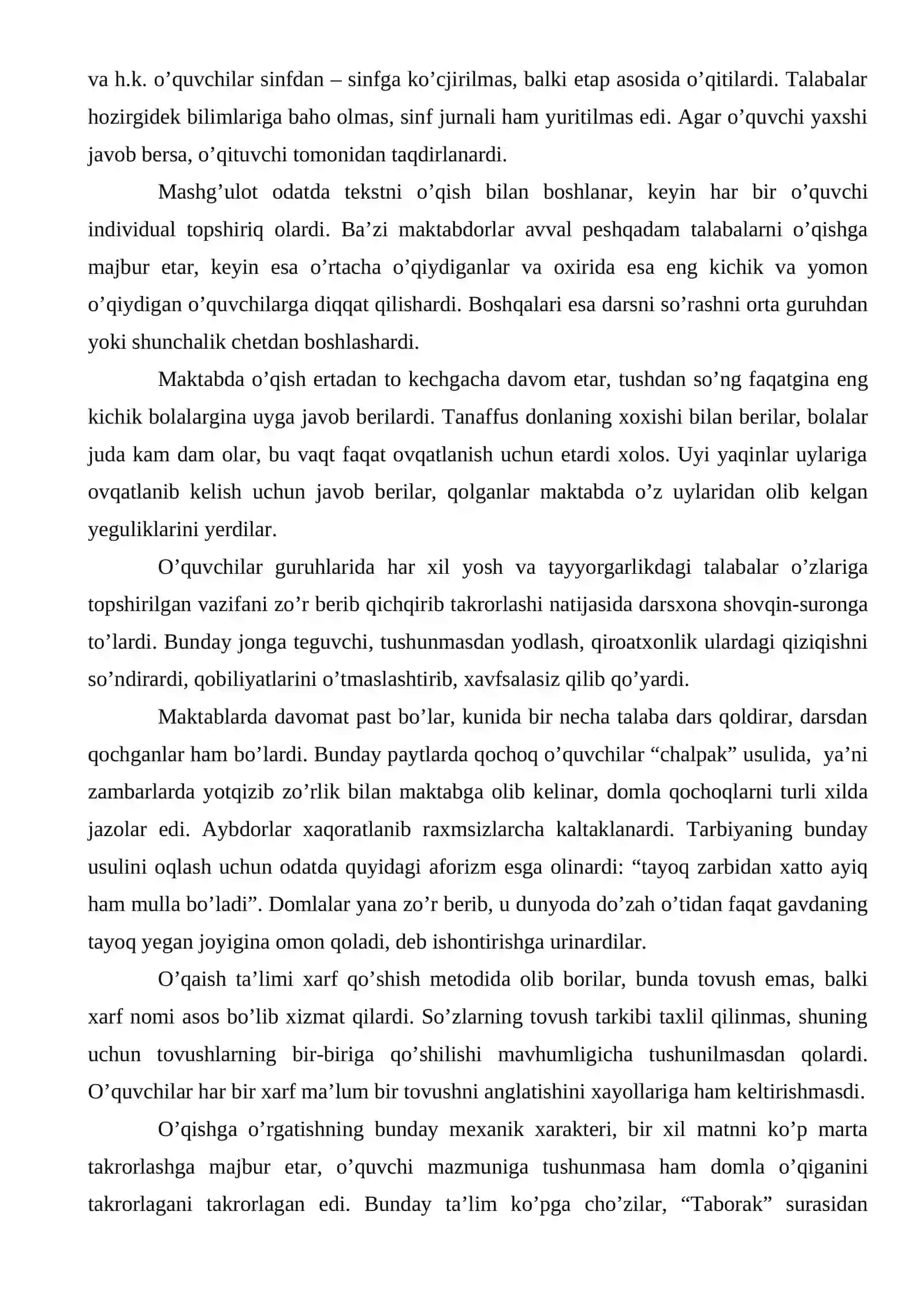 va h.k. o'quvchilar sinfdan – sinfga ko'cjirilmas, balki etap asosida o'qitilardi. Talabalar hozirgidek bilimlariga baho olmas, sinf jurnali ham yuritilmas edi. Agar o'quvchi yaxshi javob bersa, o'qituvchi tomonidan taqdirlanardi.

Mashg'ulot odatda tekstni o'qish bilan boshlanar, keyin har bir o'quvchi individual topshiriq olardi. Ba'zi maktabdorlar avval peshqadam talabalarni o'qishga majbur etar, keyin esa o'rtacha o'qiydiganlar va oxirida esa eng kichik va yomon o'qiydigan o'quvchilarga diqqat qilishardi. Boshqalari esa darsni so'rashni orta guruhdan yoki shunchalik chetdan boshlashardi.

Maktabda o'qish ertadan to kechgacha davom etar, tushdan so'ng faqatgina eng kichik bolalargina uyga javob berilardi. Tanaffus donlaning xoxishi bilan berilar, bolalar juda kam dam olar, bu vaqt faqat ovqatlanish uchun etardi xolos. Uyi yaqinlar uylariga ovqatlanib kelish uchun javob berilar, qolganlar maktabda o'z uylaridan olib kelgan yeguliklarini yerdilar.

O'quvchilar guruhlarida har xil yosh va tayyorgarlikdagi talabalar o'zlariga topshirilgan vazifani zo'r berib qichqirib takrorlashi natijasida darsxona shovqin-suronga to'lardi. Bunday jonga teguvchi, tushunmasdan yodlash, qiroatxonlik ulardagi qiziqishni so'ndirardi, qobiliyatlarini o'tmaslashtirib, xavfsalasiz qilib qo'yardi.

Maktablarda davomat past bo'lar, kunida bir necha talaba dars qoldirar, darsdan qochganlar ham bo'lardi. Bunday paytlarda qochoq o'quvchilar "chalpak" usulida, ya'ni zambarlarda yotqizib zo'rlik bilan maktabga olib kelinar, domla qochoqlarni turli xilda jazolar edi. Aybdorlar xaqoratlanib raxmsizlarcha kaltaklanardi. Tarbiyaning bunday usulini oqlash uchun odatda quyidagi aforizm esga olinardi: "tayoq zarbidan xatto ayiq ham mulla bo'ladi". Domlalar yana zo'r berib, u dunyoda do'zah o'tidan faqat gavdaning tayoq yegan joyigina omon qoladi, deb ishontirishga urinardilar.

O'qaish ta'limi xarf qo'shish metodida olib borilar, bunda tovush emas, balki xarf nomi asos bo'lib xizmat qilardi. So'zlarning tovush tarkibi taxlil qilinmas, shuning uchun tovushlarning bir-biriga qo'shilishi mavhumligicha tushunilmasdan qolardi. O'quvchilar har bir xarf ma'lum bir tovushni anglatishini xayollariga ham keltirishmasdi.

O'qishga o'rgatishning bunday mexanik xarakteri, bir xil matnni ko'p marta takrorlashga majbur etar, o'quvchi mazmuniga tushunmasa ham domla o'qiganini takrorlagani takrorlagan edi. Bunday ta'lim ko'pga cho'zilar, "Taborak" surasidan